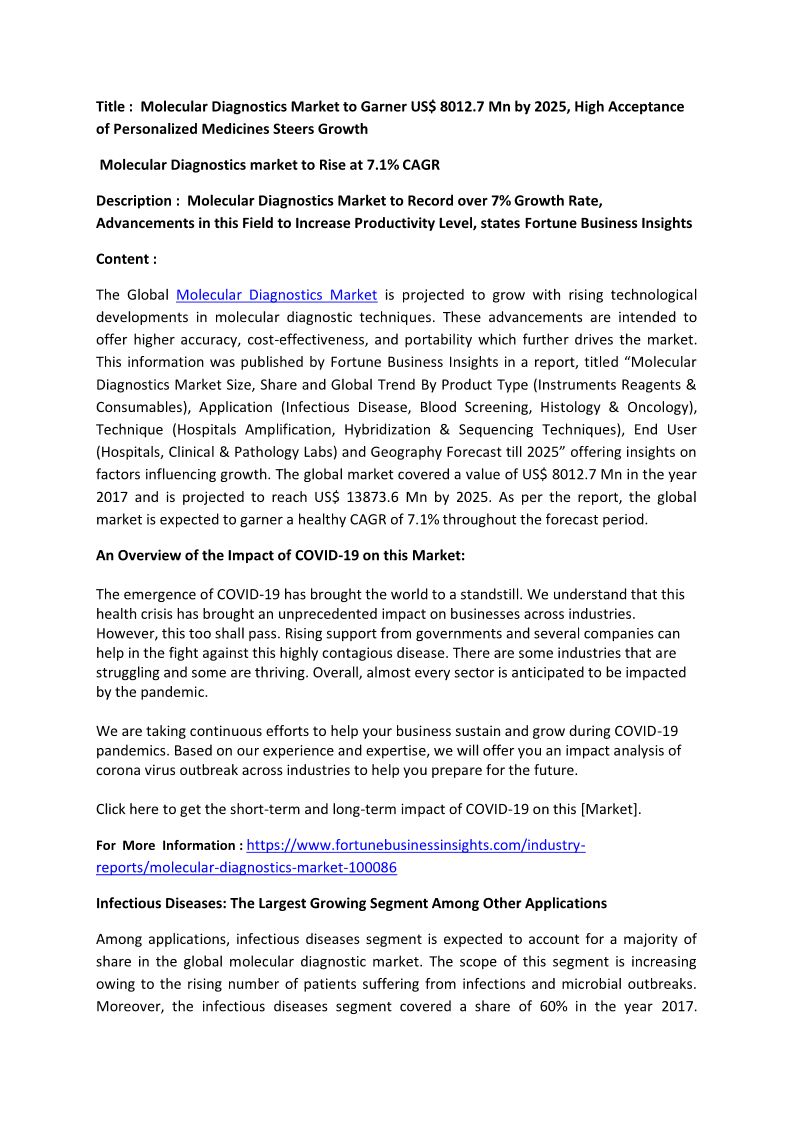 Title : Molecular Diagnostics Market to Garner US$ 8012.7 Mn by 2025, High Acceptance of Personalized Medicines Steers Growth

Molecular Diagnostics market to Rise at 7.1% CAGR

Description : Molecular Diagnostics Market to Record over 7% Growth Rate, Advancements in this Field to Increase Productivity Level, states Fortune Business Insights

Content :

The Global Molecular Diagnostics Market is projected to grow with rising technological developments in molecular diagnostic techniques. These advancements are intended to offer higher accuracy, cost-effectiveness, and portability which further drives the market. This information was published by Fortune Business Insights in a report, titled “Molecular Diagnostics Market Size, Share and Global Trend By Product Type (Instruments Reagents & Consumables), Application (Infectious Disease, Blood Screening, Histology & Oncology), Technique (Hospitals Amplification, Hybridization & Sequencing Techniques), End User (Hospitals, Clinical & Pathology Labs) and Geography Forecast till 2025” offering insights on factors influencing growth. The global market covered a value of US$ 8012.7 Mn in the year 2017 and is projected to reach US$ 13873.6 Mn by 2025. As per the report, the global market is expected to garner a healthy CAGR of 7.1% throughout the forecast period.

An Overview of the Impact of COVID-19 on this Market:

The emergence of COVID-19 has brought the world to a standstill. We understand that this health crisis has brought an unprecedented impact on businesses across industries. However, this too shall pass. Rising support from governments and several companies can help in the fight against this highly contagious disease. There are some industries that are struggling and some are thriving. Overall, almost every sector is anticipated to be impacted by the pandemic.

We are taking continuous efforts to help your business sustain and grow during COVID-19 pandemics. Based on our experience and expertise, we will offer you an impact analysis of corona virus outbreak across industries to help you prepare for the future.

Click here to get the short-term and long-term impact of COVID-19 on this [Market].

For More Information : https://www.fortunebusinessinsights.com/industry-reports/molecular-diagnostics-market-100086

Infectious Diseases: The Largest Growing Segment Among Other Applications

Among applications, infectious diseases segment is expected to account for a majority of share in the global molecular diagnostic market. The scope of this segment is increasing owing to the rising number of patients suffering from infections and microbial outbreaks. Moreover, the infectious diseases segment covered a share of 60% in the year 2017.